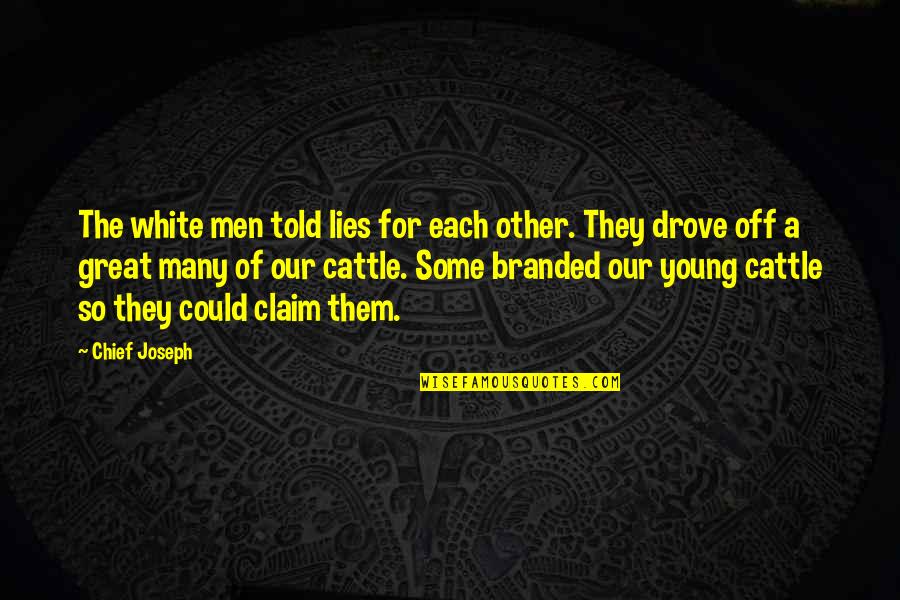 The white men told lies for each other. They drove off a great many of our cattle. Some branded our young cattle so they could claim them.

~ Chief Joseph

WISEFAMOUSQUOTES.COM